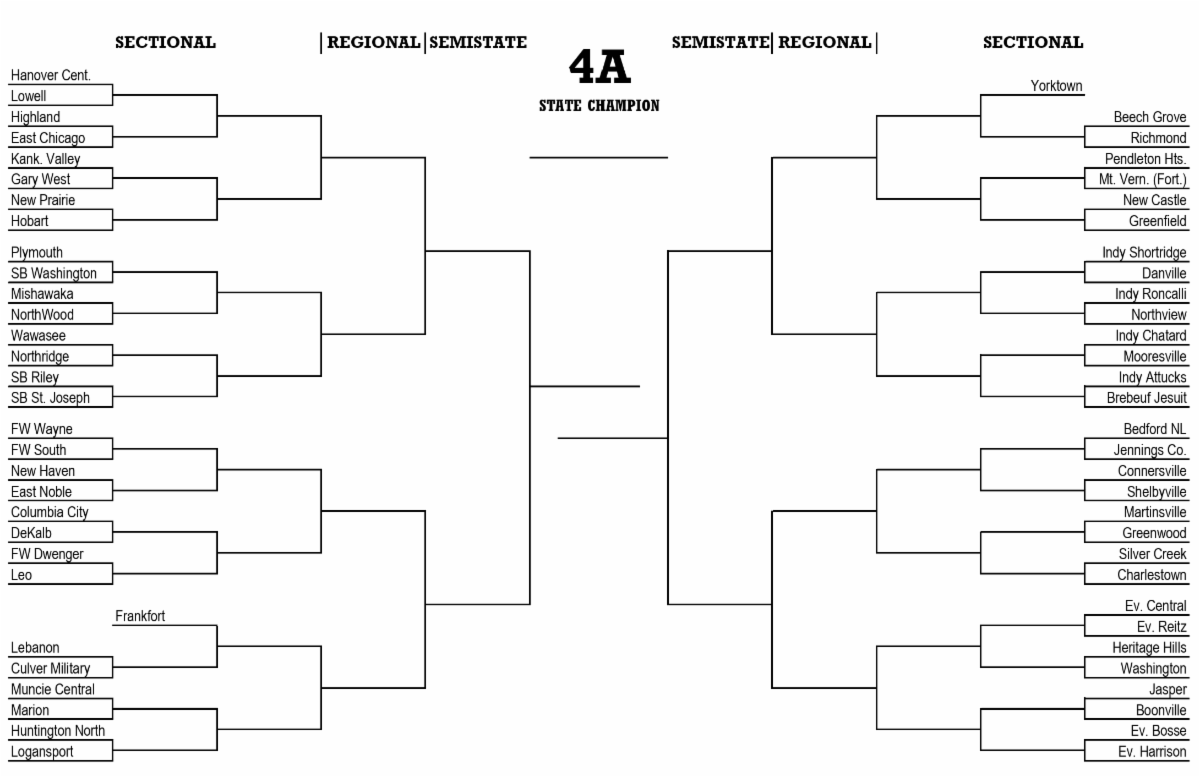 SECTIONAL | REGIONAL | SEMISTATE

4A
STATE CHAMPION

SEMISTATE | REGIONAL |

SECTIONAL

Hanover Cent.
Lowell
Highland
East Chicago
Kank. Valley
Gary West
New Prairie
Hobart

Plymouth
SB Washington
Mishawaka
NorthWood
Wawasee
Northridge
SB Riley
SB St. Joseph

FW Wayne
FW South
New Haven
East Noble
Columbia City
DeKalb
FW Dwenger
Leo

Frankfort
Lebanon
Culver Military
Muncie Central
Marion
Huntington North
Logansport

Yorktown
Beech Grove
Richmond
Pendleton Hts.
Mt. Vern. (Fort.)
New Castle
Greenfield

Indy Shortridge
Danville
Indy Roncalli
Northview
Indy Chatard
Mooresville
Indy Attucks
Brebeuf Jesuit

Bedford NL
Jennings Co.
Connersville
Shelbyville
Martinsville
Greenwood
Silver Creek
Charlestown

Ev. Central
Ev. Reitz
Heritage Hills
Washington
Jasper
Boonville
Ev. Bosse
Ev. Harrison